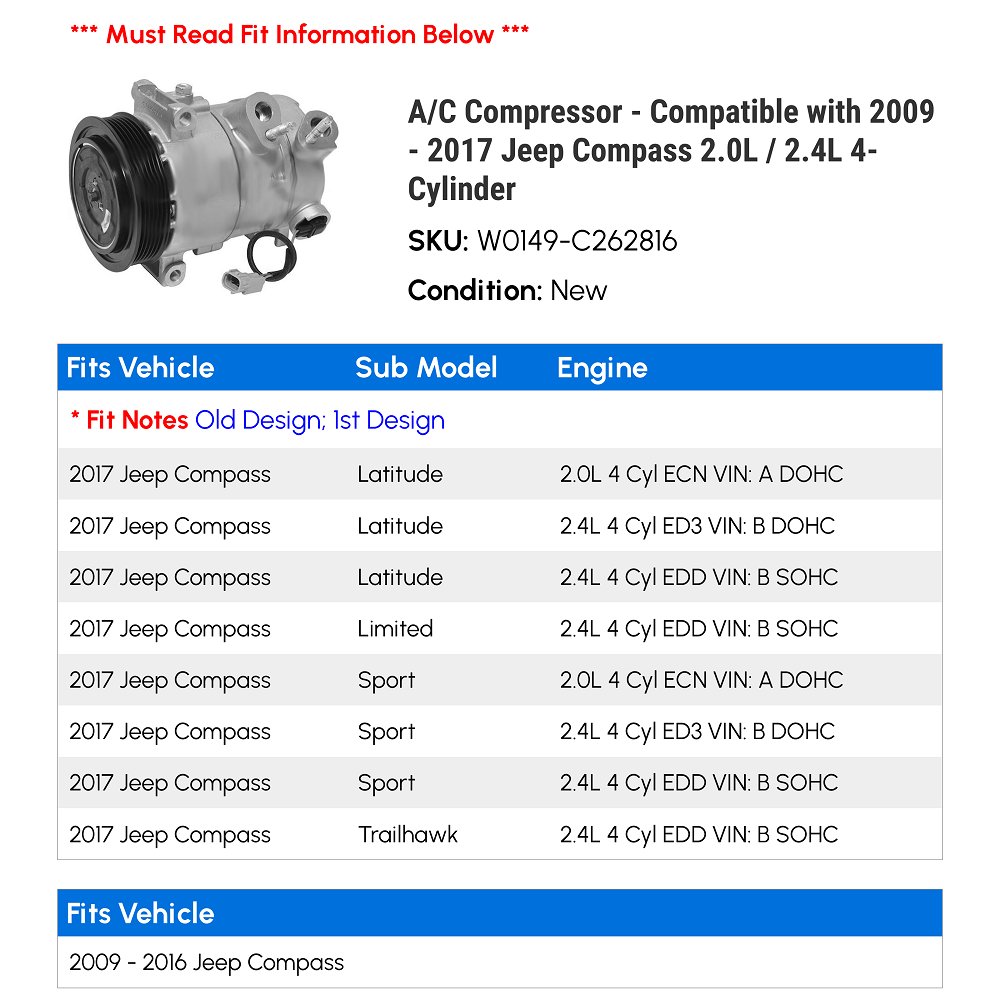 *** Must Read Fit Information Below ***

A/C Compressor - Compatible with 2009 - 2017 Jeep Compass 2.0L / 2.4L 4-Cylinder

SKU: W0149-C262816

Condition: New

| Fits Vehicle | Sub Model | Engine |
|---|---|---|
| * Fit Notes Old Design; 1st Design | | |
| 2017 Jeep Compass | Latitude | 2.0L 4 Cyl ECN VIN: A DOHC |
| 2017 Jeep Compass | Latitude | 2.4L 4 Cyl ED3 VIN: B DOHC |
| 2017 Jeep Compass | Latitude | 2.4L 4 Cyl EDD VIN: B SOHC |
| 2017 Jeep Compass | Limited | 2.4L 4 Cyl EDD VIN: B SOHC |
| 2017 Jeep Compass | Sport | 2.0L 4 Cyl ECN VIN: A DOHC |
| 2017 Jeep Compass | Sport | 2.4L 4 Cyl ED3 VIN: B DOHC |
| 2017 Jeep Compass | Sport | 2.4L 4 Cyl EDD VIN: B SOHC |
| 2017 Jeep Compass | Trailhawk | 2.4L 4 Cyl EDD VIN: B SOHC |

| Fits Vehicle |
|---|
| 2009 - 2016 Jeep Compass |